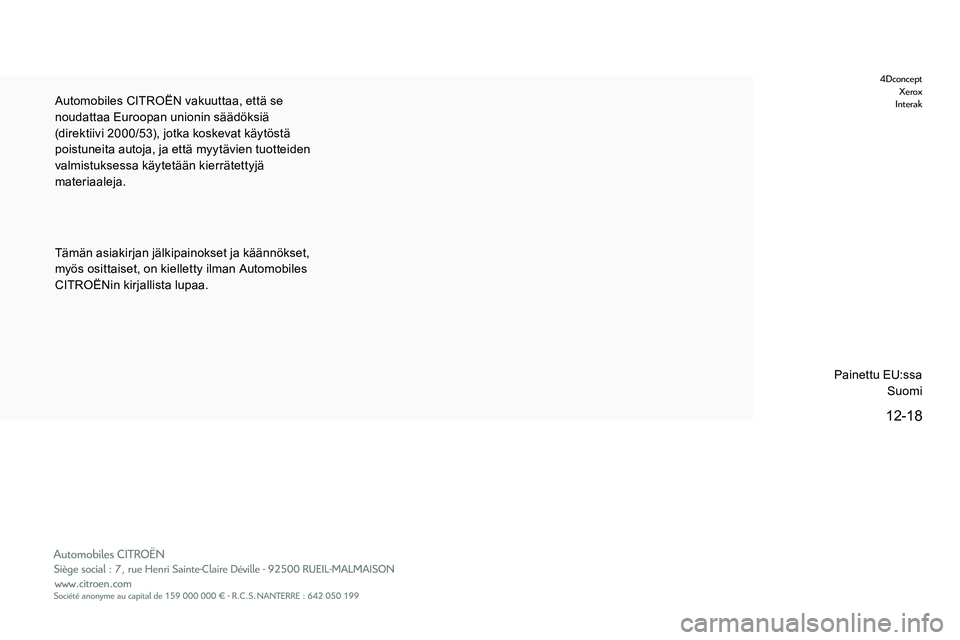 Automobiles CITROËN vakuuttaa, että se noudattaa Euroopan unionin säädöksiä (direktiivi 2000/53), jotka koskevat käytöstä poistuneita autoja, ja että myytävien tuotteiden valmistuksessa käytetään kierrätettyjä materiaaleja.

Tämän asiakirjan jälkipainokset ja käännökset, myös osittaiset, on kielletty ilman Automobiles CITROËNin kirjallista lupaa.

4Dconcept
Xerox
Interak

Painettu EU:ssa
Suomi

12-18

Automobiles CITROËN
Siège social : 7, rue Henri Sainte-Claire Déville - 92500 RUEIL-MALMAISON
www.citroen.com
Société anonyme au capital de 159 000 000 € - R.C.S. NANTERRE : 642 050 199

carmanualsonline.info